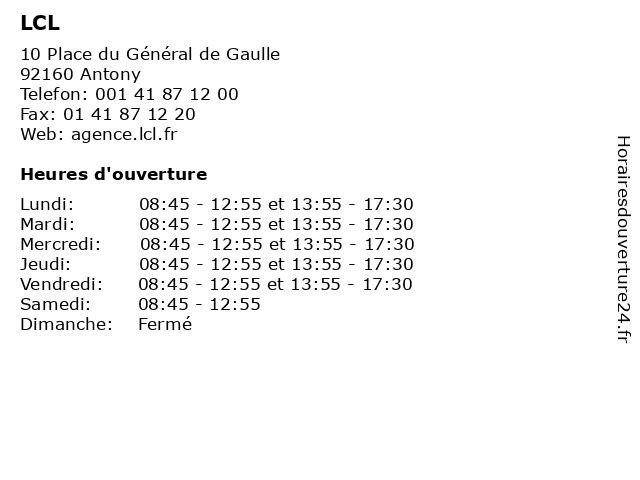 LCL

10 Place du Général de Gaulle
92160 Antony
Telefon: 001 41 87 12 00
Fax: 01 41 87 12 20
Web: agence.lcl.fr

Heures d'ouverture

Lundi: 08:45 - 12:55 et 13:55 - 17:30
Mardi: 08:45 - 12:55 et 13:55 - 17:30
Mercredi: 08:45 - 12:55 et 13:55 - 17:30
Jeudi: 08:45 - 12:55 et 13:55 - 17:30
Vendredi: 08:45 - 12:55 et 13:55 - 17:30
Samedi: 08:45 - 12:55
Dimanche: Fermé

Horairesdouverture24.fr